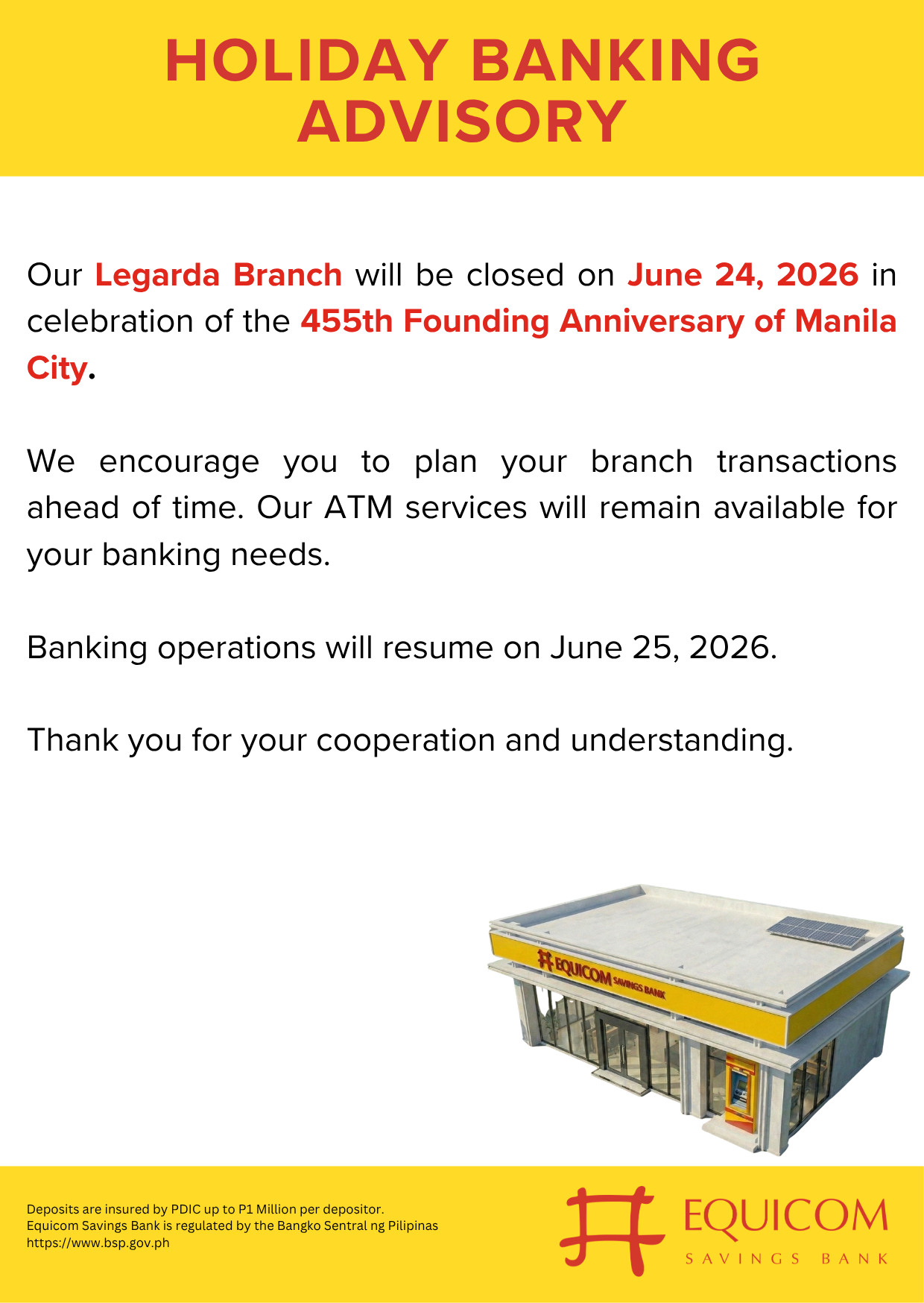 HOLIDAY BANKING ADVISORY

Our Legarda Branch will be closed on June 24, 2026 in celebration of the 455th Founding Anniversary of Manila City.

We encourage you to plan your branch transactions ahead of time. Our ATM services will remain available for your banking needs.

Banking operations will resume on June 25, 2026.

Thank you for your cooperation and understanding.

EQUICOM SAVINGS BANK

Deposits are insured by PDIC up to P1 Million per depositor.
Equicom Savings Bank is regulated by the Bangko Sentral ng Pilipinas
https://www.bsp.gov.ph

EQUICOM
SAVINGS BANK